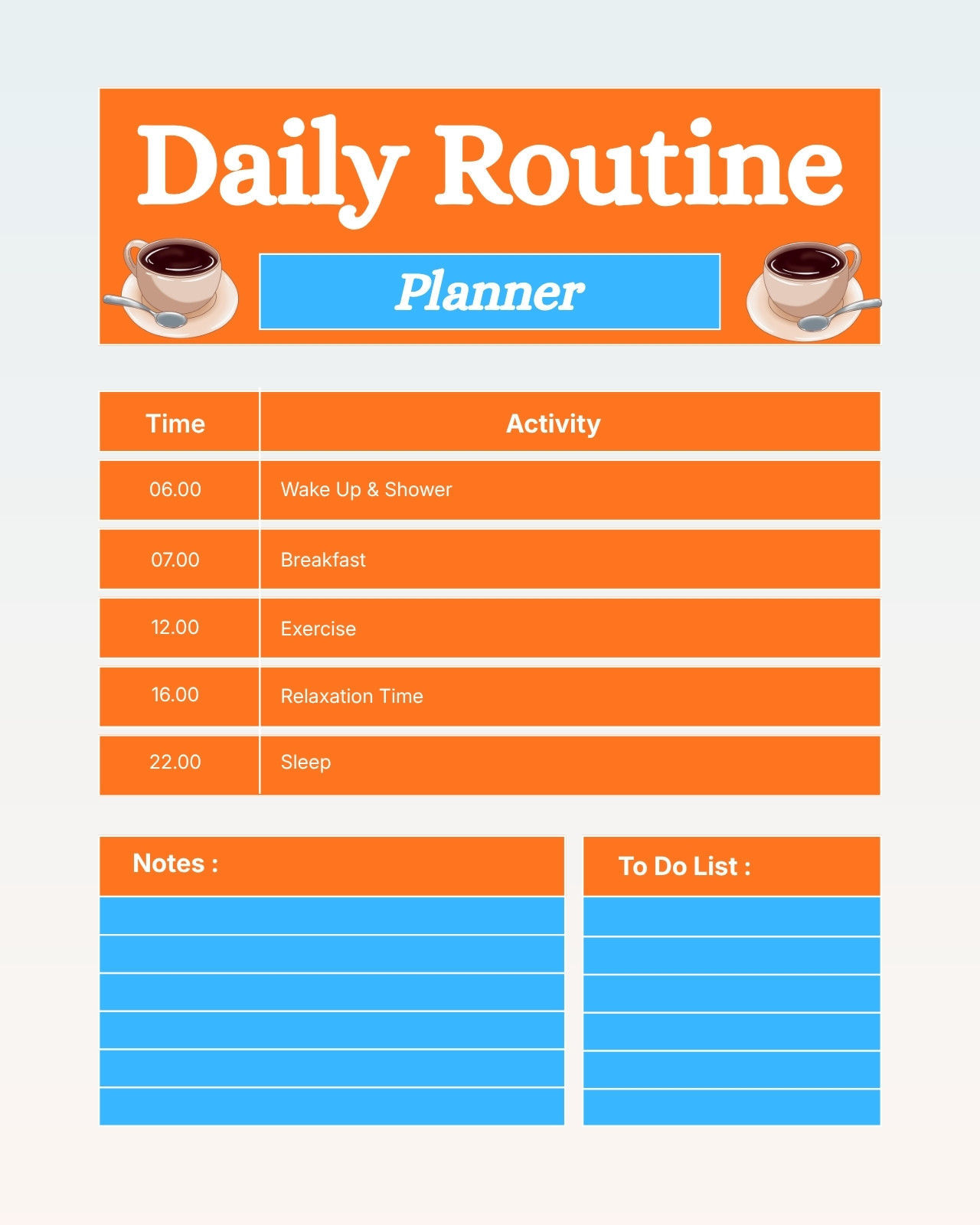 Daily Routine

Planner

| Time | Activity |
|---|---|
| 06.00 | Wake Up & Shower |
| 07.00 | Breakfast |
| 12.00 | Exercise |
| 16.00 | Relaxation Time |
| 22.00 | Sleep |

Notes :

To Do List :